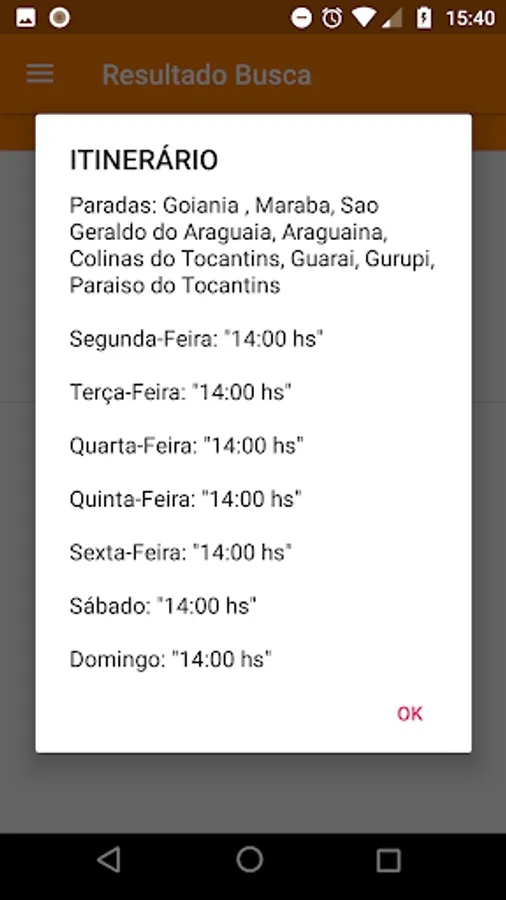 15:40

Resultado Busca

ITINERÁRIO

Paradas: Goiania , Maraba, Sao Geraldo do Araguaia, Araguaina, Colinas do Tocantins, Guarai, Gurupi, Paraiso do Tocantins

Segunda-Feira: "14:00 hs"

Terça-Feira: "14:00 hs"

Quarta-Feira: "14:00 hs"

Quinta-Feira: "14:00 hs"

Sexta-Feira: "14:00 hs"

Sábado: "14:00 hs"

Domingo: "14:00 hs"

OK